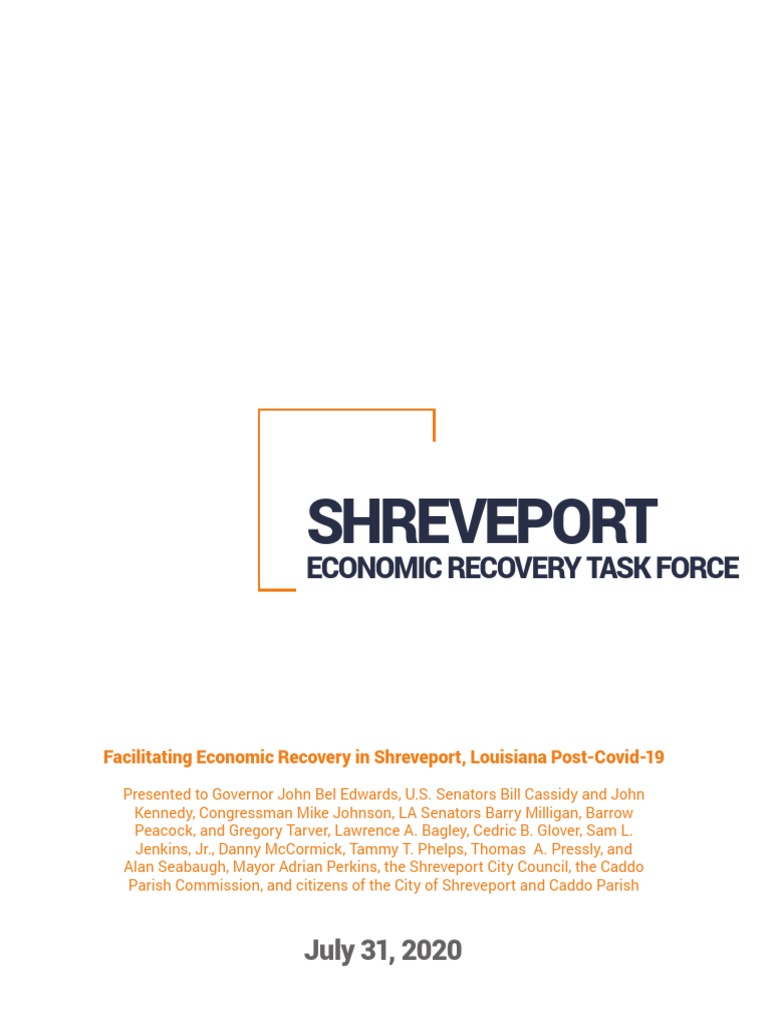 SHREVEPORT
ECONOMIC RECOVERY TASK FORCE

Facilitating Economic Recovery in Shreveport, Louisiana Post-Covid-19

Presented to Governor John Bel Edwards, U.S. Senators Bill Cassidy and John Kennedy, Congressman Mike Johnson, LA Senators Barry Milligan, Barrow Peacock, and Gregory Tarver, Lawrence A. Bagley, Cedric B. Glover, Sam L. Jenkins, Jr., Danny McCormick, Tammy T. Phelps, Thomas A. Pressly, and Alan Seabaugh, Mayor Adrian Perkins, the Shreveport City Council, the Caddo Parish Commission, and citizens of the City of Shreveport and Caddo Parish

July 31, 2020